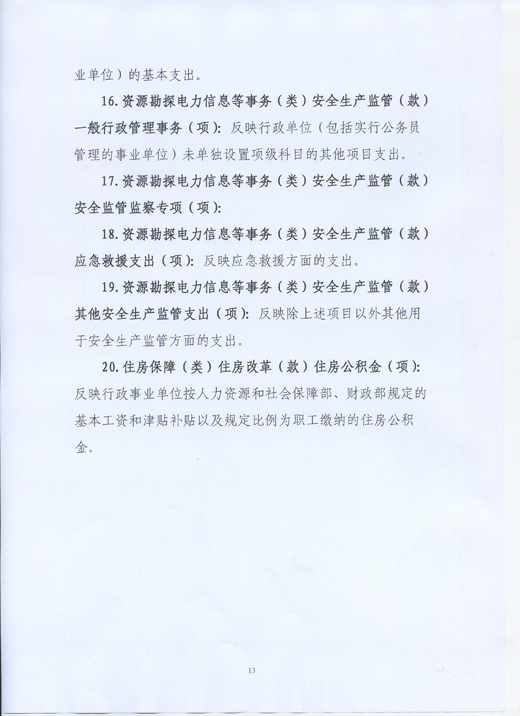 业单位）的基本支出。

16.资源勘探电力信息等事务（类）安全生产监管（款）一般行政管理事务（项）：反映行政单位（包括实行公务员管理的事业单位）未单独设置项级科目的其他项目支出。

17.资源勘探电力信息等事务（类）安全生产监管（款）安全监管监察专项（项）：

18.资源勘探电力信息等事务（类）安全生产监管（款）应急救援支出（项）：反映应急救援方面的支出。

19.资源勘探电力信息等事务（类）安全生产监管（款）其他安全生产监管支出（项）：反映除上述项目以外其他用于安全生产监管方面的支出。

20.住房保障（类）住房改革（款）住房公积金（项）：反映行政事业单位按人力资源和社会保障部、财政部规定的基本工资和津贴补贴以及规定比例为职工缴纳的住房公积金。

13